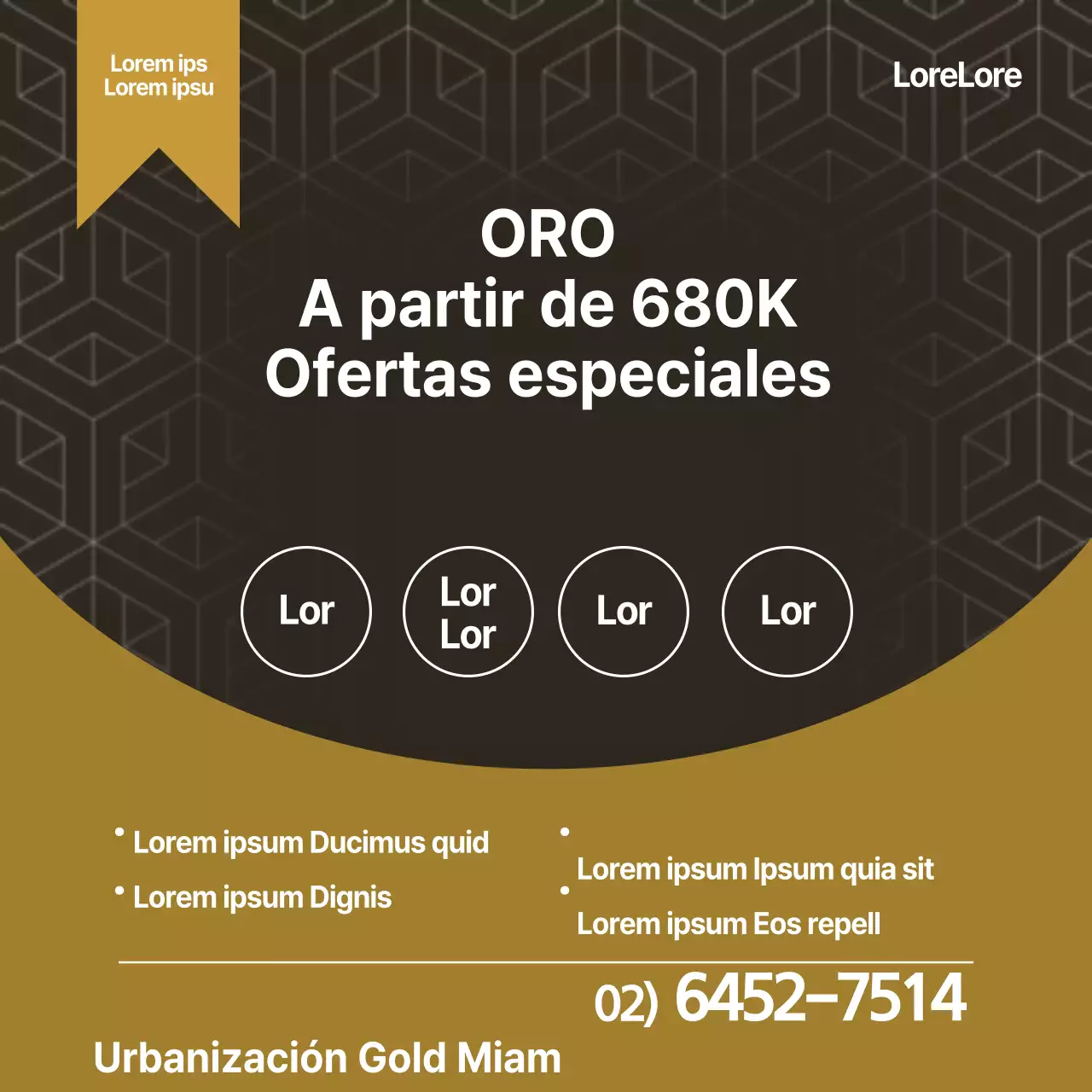 Lorem ips
Lorem ipsu

LoreLore

ORO
A partir de 680K
Ofertas especiales

Lor

Lor
Lor

Lor

Lor

• Lorem ipsum Ducimus quid
• Lorem ipsum Dignis

• Lorem ipsum Ipsum quia sit
• Lorem ipsum Eos repell

02) 6452-7514

Urbanización Gold Miam